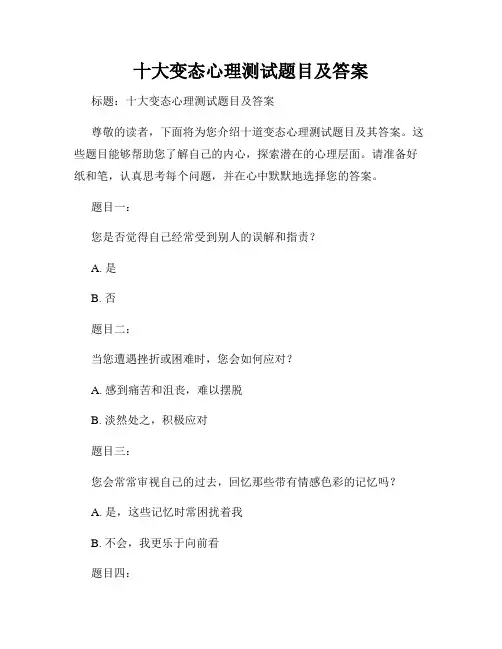 十大变态心理测试题目及答案

标题：十大变态心理测试题目及答案

尊敬的读者，下面将为您介绍十道变态心理测试题目及其答案。这些题目能够帮助您了解自己的内心，探索潜在的心理层面。请准备好纸和笔，认真思考每个问题，并在心中默默地选择您的答案。

题目一：

您是否觉得自己经常受到别人的误解和指责？

A. 是

B. 否

题目二：

当您遭遇挫折或困难时，您会如何应对？

A. 感到痛苦和沮丧，难以摆脱

B. 淡然处之，积极应对

题目三：

您会常常审视自己的过去，回忆那些带有情感色彩的记忆吗？

A. 是，这些记忆时常困扰着我

B. 不会，我更乐于向前看

题目四：